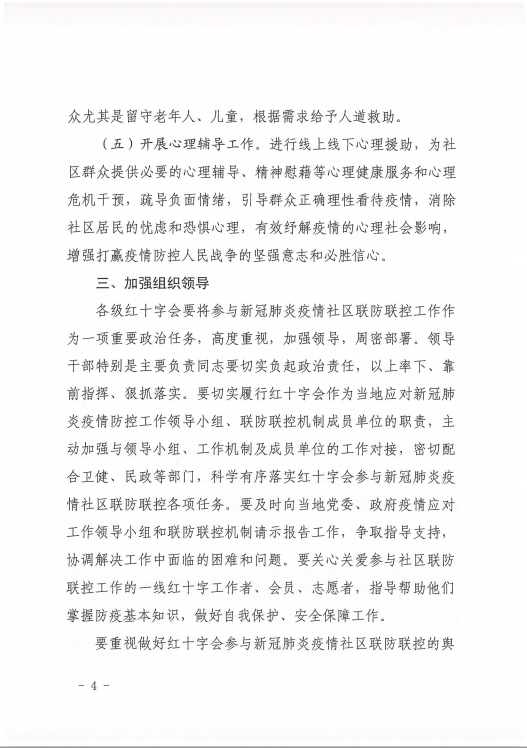 众尤其是留守老年人、儿童，根据需求给予人道救助。

（五）开展心理辅导工作。进行线上线下心理援助，为社区群众提供必要的心理辅导、精神慰藉等心理健康服务和心理危机干预，疏导负面情绪，引导群众正确理性看待疫情，消除社区居民的忧虑和恐惧心理，有效纾解疫情的心理社会影响，增强打赢疫情防控人民战争的坚强意志和必胜信心。

三、加强组织领导

各级红十字会要将参与新冠肺炎疫情社区联防联控工作作为一项重要政治任务，高度重视，加强领导，周密部署。领导干部特别是主要负责同志要切实负起政治责任，以上率下、靠前指挥、狠抓落实。要切实履行红十字会作为当地应对新冠肺炎疫情防控工作领导小组、联防联控机制成员单位的职责，主动加强与领导小组、工作机制及成员单位的工作对接，密切配合卫健、民政等部门，科学有序落实红十字会参与新冠肺炎疫情社区联防联控各项任务。要及时向当地党委、政府疫情应对工作领导小组和联防联控机制请示报告工作，争取指导支持，协调解决工作中面临的困难和问题。要关心关爱参与社区联防联控工作的一线红十字工作者、会员、志愿者，指导帮助他们掌握防疫基本知识，做好自我保护、安全保障工作。

要重视做好红十字会参与新冠肺炎疫情社区联防联控的舆

- 4 -